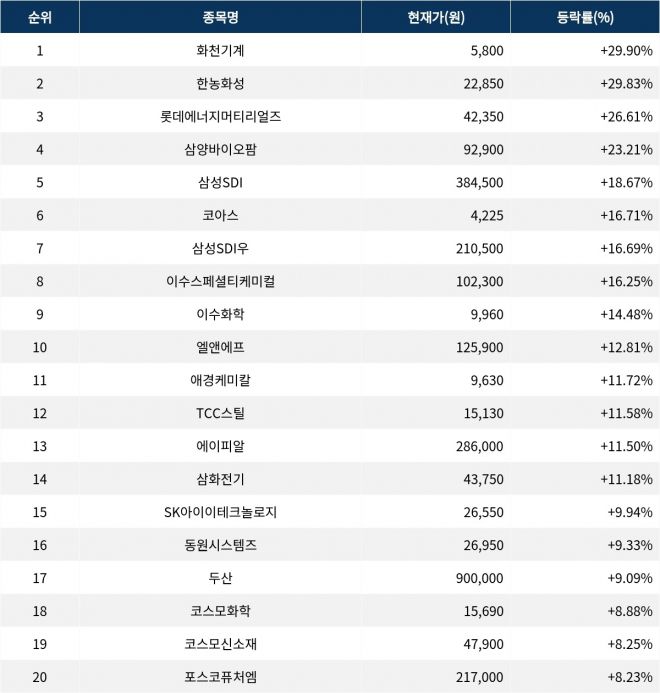 | 순위 | 종목명 | 현재가(원) | 등락률(%) |
|---|---|---|---|
| 1 | 화천기계 | 5,800 | +29.90% |
| 2 | 한농화성 | 22,850 | +29.83% |
| 3 | 롯데에너지머티리얼즈 | 42,350 | +26.61% |
| 4 | 삼양바이오팜 | 92,900 | +23.21% |
| 5 | 삼성SDI | 384,500 | +18.67% |
| 6 | 코아스 | 4,225 | +16.71% |
| 7 | 삼성SDI우 | 210,500 | +16.69% |
| 8 | 이수스페셜티케미컬 | 102,300 | +16.25% |
| 9 | 이수화학 | 9,960 | +14.48% |
| 10 | 엘앤에프 | 125,900 | +12.81% |
| 11 | 애경케미칼 | 9,630 | +11.72% |
| 12 | TCC스틸 | 15,130 | +11.58% |
| 13 | 에이피알 | 286,000 | +11.50% |
| 14 | 삼화전기 | 43,750 | +11.18% |
| 15 | SK아이이테크놀로지 | 26,550 | +9.94% |
| 16 | 동원시스템즈 | 26,950 | +9.33% |
| 17 | 두산 | 900,000 | +9.09% |
| 18 | 코스모화학 | 15,690 | +8.88% |
| 19 | 코스모신소재 | 47,900 | +8.25% |
| 20 | 포스코퓨처엠 | 217,000 | +8.23% |